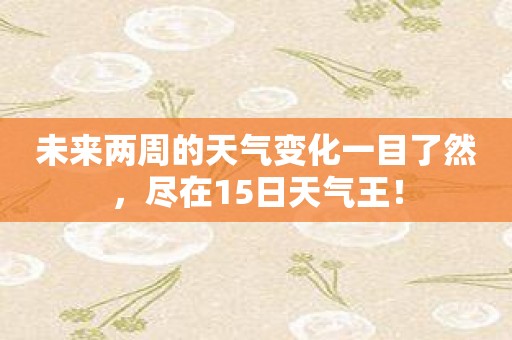 未来两周的天气变化一目了然，尽在15日天气王！